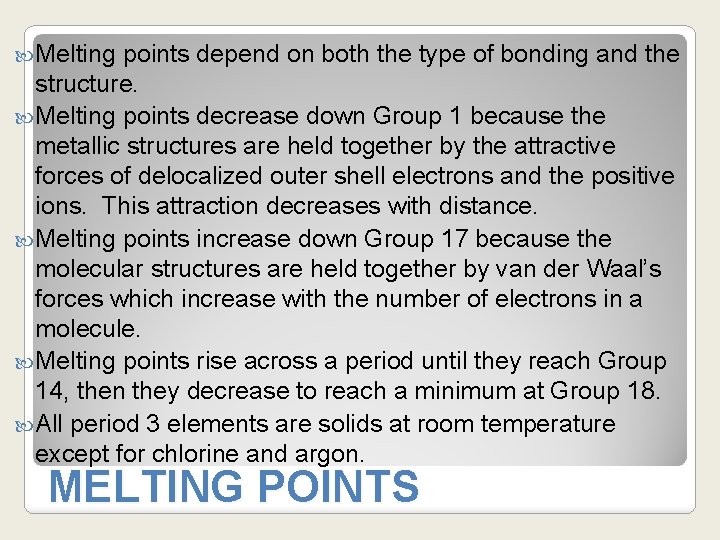 Melting points depend on both the type of bonding and the structure.

Melting points decrease down Group 1 because the metallic structures are held together by the attractive forces of delocalized outer shell electrons and the positive ions.  This attraction decreases with distance.

Melting points increase down Group 17 because the molecular structures are held together by van der Waal's forces which increase with the number of electrons in a molecule.

Melting points rise across a period until they reach Group 14, then they decrease to reach a minimum at Group 18.

All period 3 elements are solids at room temperature except for chlorine and argon.

MELTING POINTS